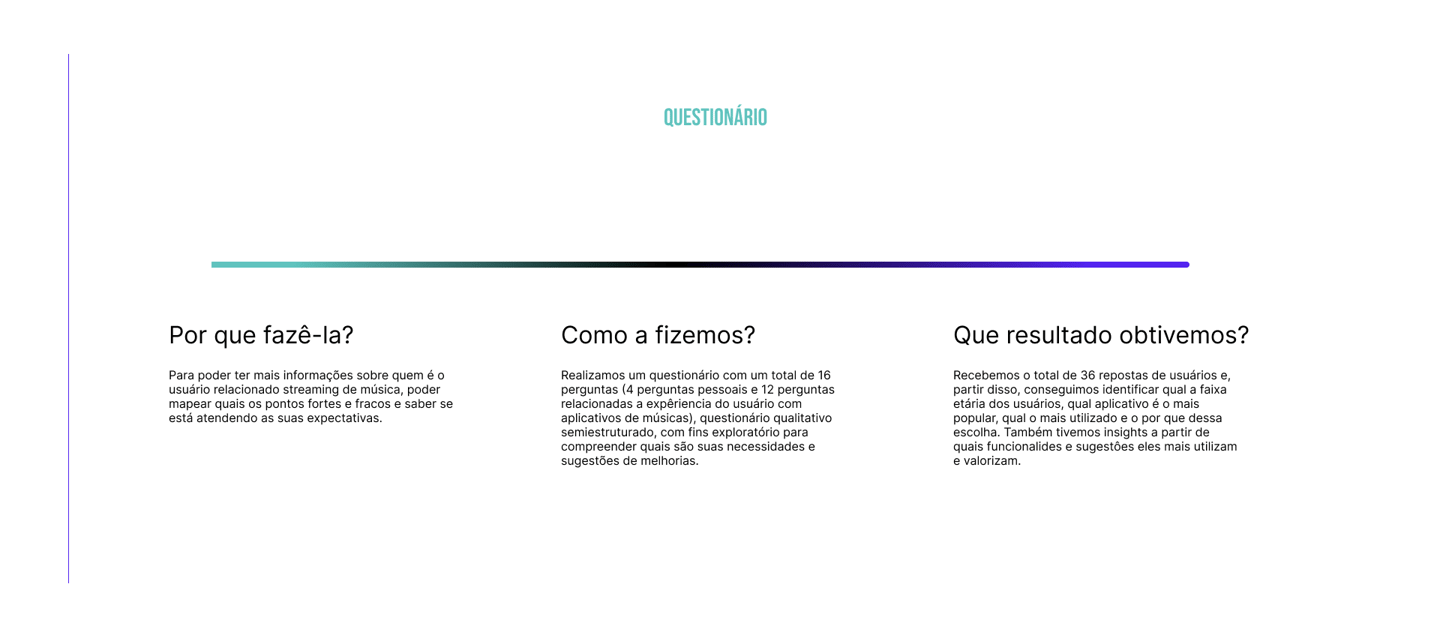 QUESTIONÁRIO

Por que fazê-la?

Para poder ter mais informações sobre quem é o usuário relacionado streaming de música, poder mapear quais os pontos fortes e fracos e saber se está atendendo as suas expectativas.

Como a fizemos?

Realizamos um questionário com um total de 16 perguntas (4 perguntas pessoais e 12 perguntas relacionadas a expêriencia do usuário com aplicativos de músicas), questionário qualitativo semiestruturado, com fins exploratório para compreender quais são suas necessidades e sugestões de melhorias.

Que resultado obtivemos?

Recebemos o total de 36 repostas de usuários e, partir disso, conseguimos identificar qual a faixa etária dos usuários, qual aplicativo é o mais popular, qual o mais utilizado e o por que dessa escolha. Também tivemos insights a partir de quais funcionalides e sugestões eles mais utilizam e valorizam.